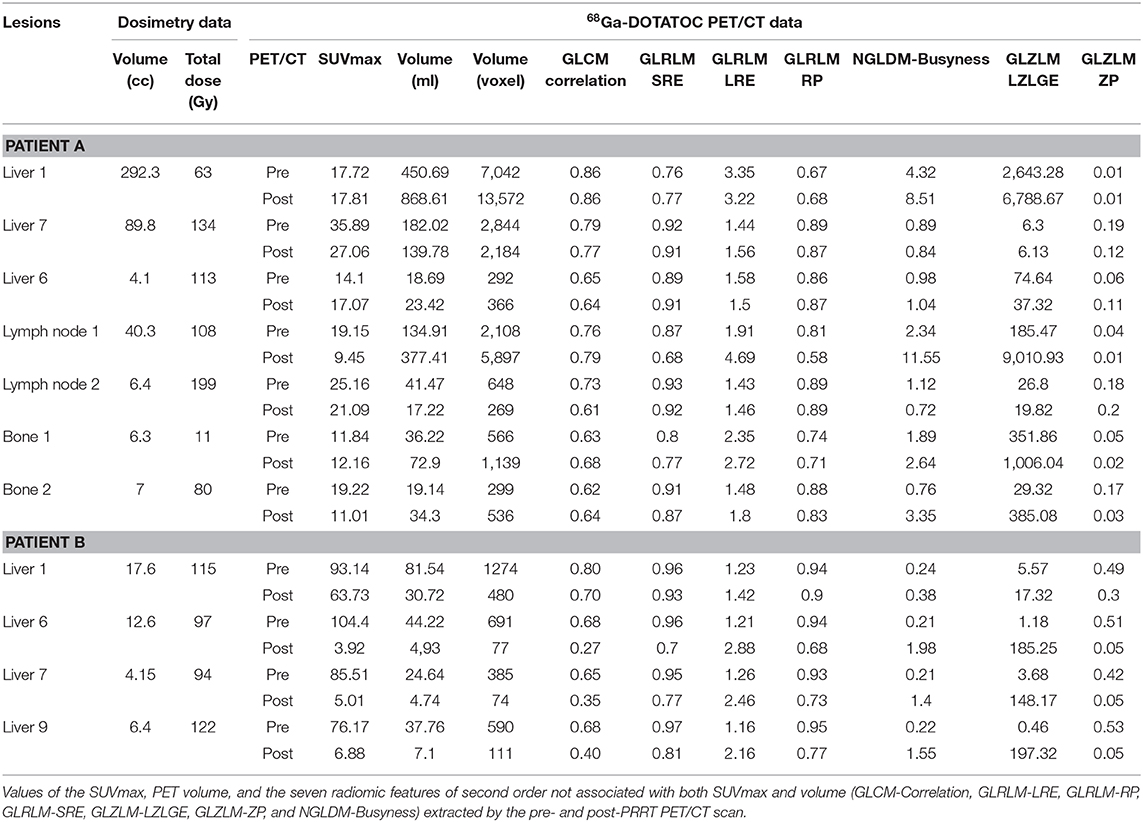 | Lesions | Dosimetry data | | $^{68}$Ga-DOTATOC PET/CT data | | | | | | | | | | |
|---|---|---|---|---|---|---|---|---|---|---|---|---|---|
| | Volume (cc) | Total dose (Gy) | PET/CT | SUVmax | Volume (ml) | Volume (voxel) | GLCM correlation | GLRLM SRE | GLRLM LRE | GLRLM RP | NGLDM-Busyness | GLZLM LZLGE | GLZLM ZP |
| **PATIENT A** | | | | | | | | | | | | | |
| Liver 1 | 292.3 | 63 | Pre | 17.72 | 450.69 | 7,042 | 0.86 | 0.76 | 3.35 | 0.67 | 4.32 | 2,643.28 | 0.01 |
| | | | Post | 17.81 | 868.61 | 13,572 | 0.86 | 0.77 | 3.22 | 0.68 | 8.51 | 6,788.67 | 0.01 |
| Liver 7 | 89.8 | 134 | Pre | 35.89 | 182.02 | 2,844 | 0.79 | 0.92 | 1.44 | 0.89 | 0.89 | 6.3 | 0.19 |
| | | | Post | 27.06 | 139.78 | 2,184 | 0.77 | 0.91 | 1.56 | 0.87 | 0.84 | 6.13 | 0.12 |
| Liver 6 | 4.1 | 113 | Pre | 14.1 | 18.69 | 292 | 0.65 | 0.89 | 1.58 | 0.86 | 0.98 | 74.64 | 0.06 |
| | | | Post | 17.07 | 23.42 | 366 | 0.64 | 0.91 | 1.5 | 0.87 | 1.04 | 37.32 | 0.11 |
| Lymph node 1 | 40.3 | 108 | Pre | 19.15 | 134.91 | 2,108 | 0.76 | 0.87 | 1.91 | 0.81 | 2.34 | 185.47 | 0.04 |
| | | | Post | 9.45 | 377.41 | 5,897 | 0.79 | 0.68 | 4.69 | 0.58 | 11.55 | 9,010.93 | 0.01 |
| Lymph node 2 | 6.4 | 199 | Pre | 25.16 | 41.47 | 648 | 0.73 | 0.93 | 1.43 | 0.89 | 1.12 | 26.8 | 0.18 |
| | | | Post | 21.09 | 17.22 | 269 | 0.61 | 0.92 | 1.46 | 0.89 | 0.72 | 19.82 | 0.2 |
| Bone 1 | 6.3 | 11 | Pre | 11.84 | 36.22 | 566 | 0.63 | 0.8 | 2.35 | 0.74 | 1.89 | 351.86 | 0.05 |
| | | | Post | 12.16 | 72.9 | 1,139 | 0.68 | 0.77 | 2.72 | 0.71 | 2.64 | 1,006.04 | 0.02 |
| Bone 2 | 7 | 80 | Pre | 19.22 | 19.14 | 299 | 0.62 | 0.91 | 1.48 | 0.88 | 0.76 | 29.32 | 0.17 |
| | | | Post | 11.01 | 34.3 | 536 | 0.64 | 0.87 | 1.8 | 0.83 | 3.35 | 385.08 | 0.03 |
| **PATIENT B** | | | | | | | | | | | | | |
| Liver 1 | 17.6 | 115 | Pre | 93.14 | 81.54 | 1274 | 0.80 | 0.96 | 1.23 | 0.94 | 0.24 | 5.57 | 0.49 |
| | | | Post | 63.73 | 30.72 | 480 | 0.70 | 0.93 | 1.42 | 0.9 | 0.38 | 17.32 | 0.3 |
| Liver 6 | 12.6 | 97 | Pre | 104.4 | 44.22 | 691 | 0.68 | 0.96 | 1.21 | 0.94 | 0.21 | 1.18 | 0.51 |
| | | | Post | 3.92 | 4,93 | 77 | 0.27 | 0.7 | 2.88 | 0.68 | 1.98 | 185.25 | 0.05 |
| Liver 7 | 4.15 | 94 | Pre | 85.51 | 24.64 | 385 | 0.65 | 0.95 | 1.26 | 0.93 | 0.21 | 3.68 | 0.42 |
| | | | Post | 5.01 | 4.74 | 74 | 0.35 | 0.77 | 2.46 | 0.73 | 1.4 | 148.17 | 0.05 |
| Liver 9 | 6.4 | 122 | Pre | 76.17 | 37.76 | 590 | 0.68 | 0.97 | 1.16 | 0.95 | 0.22 | 0.46 | 0.53 |
| | | | Post | 6.88 | 7.1 | 111 | 0.40 | 0.81 | 2.16 | 0.77 | 1.55 | 197.32 | 0.05 |

Values of the SUVmax, PET volume, and the seven radiomic features of second order not associated with both SUVmax and volume (GLCM-Correlation, GLRLM-LRE, GLRLM-RP, GLRLM-SRE, GLZLM-LZLGE, GLZLM-ZP, and NGLDM-Busyness) extracted by the pre- and post-PRRT PET/CT scan.